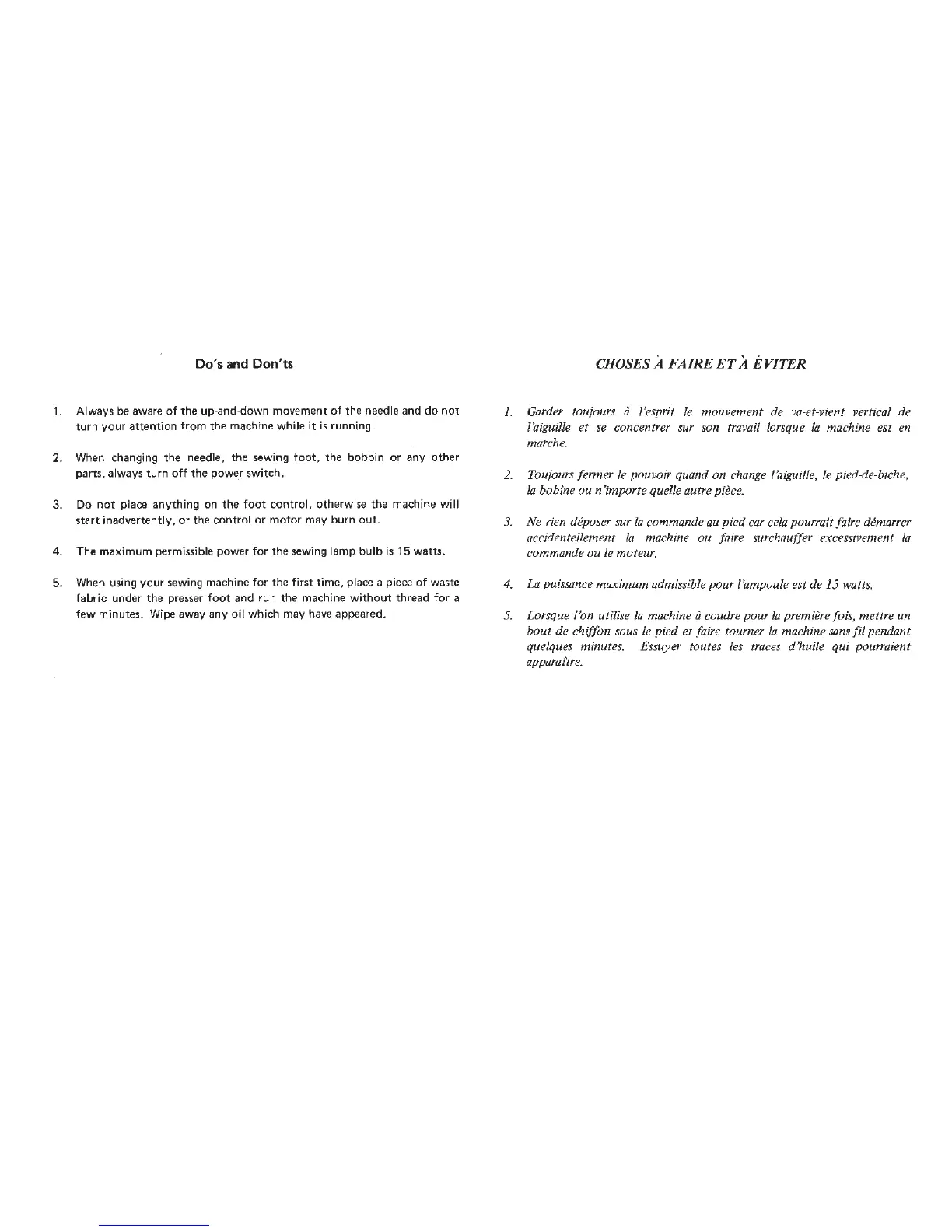 Do's and Don'ts

1. Always be aware of the up-and-down movement of the needle and do not turn your attention from the machine while it is running.

2. When changing the needle, the sewing foot, the bobbin or any other parts, always turn off the power switch.

3. Do not place anything on the foot control, otherwise the machine will start inadvertently, or the control or motor may burn out.

4. The maximum permissible power for the sewing lamp bulb is 15 watts.

5. When using your sewing machine for the first time, place a piece of waste fabric under the presser foot and run the machine without thread for a few minutes. Wipe away any oil which may have appeared.

CHOSES À FAIRE ET À ÉVITER

1. Garder toujours à l'esprit le mouvement de va-et-vient vertical de l'aiguille et se concentrer sur son travail lorsque la machine est en marche.

2. Toujours fermer le pouvoir quand on change l'aiguille, le pied-de-biche, la bobine ou n'importe quelle autre pièce.

3. Ne rien déposer sur la commande au pied car cela pourrait faire démarrer accidentellement la machine ou faire surchauffer excessivement la commande ou le moteur.

4. La puissance maximum admissible pour l'ampoule est de 15 watts.

5. Lorsque l'on utilise la machine à coudre pour la première fois, mettre un bout de chiffon sous le pied et faire tourner la machine sans fil pendant quelques minutes. Essuyer toutes les traces d'huile qui pourraient apparaître.